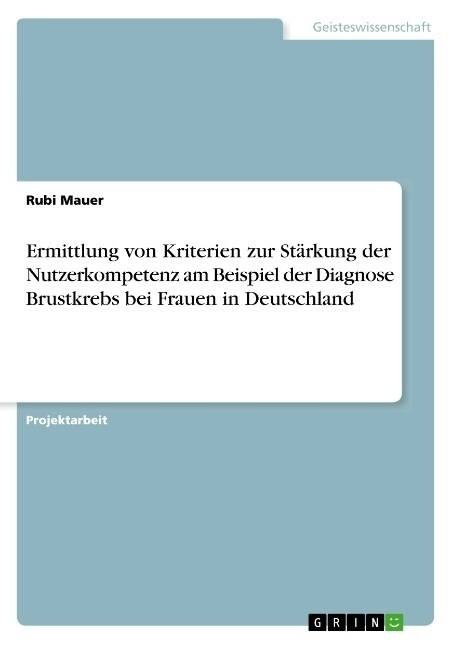 Geisteswissenschaft

Rubi Mauer

Ermittlung von Kriterien zur Stärkung der Nutzerkompetenz am Beispiel der Diagnose Brustkrebs bei Frauen in Deutschland

Projektarbeit

GRIN